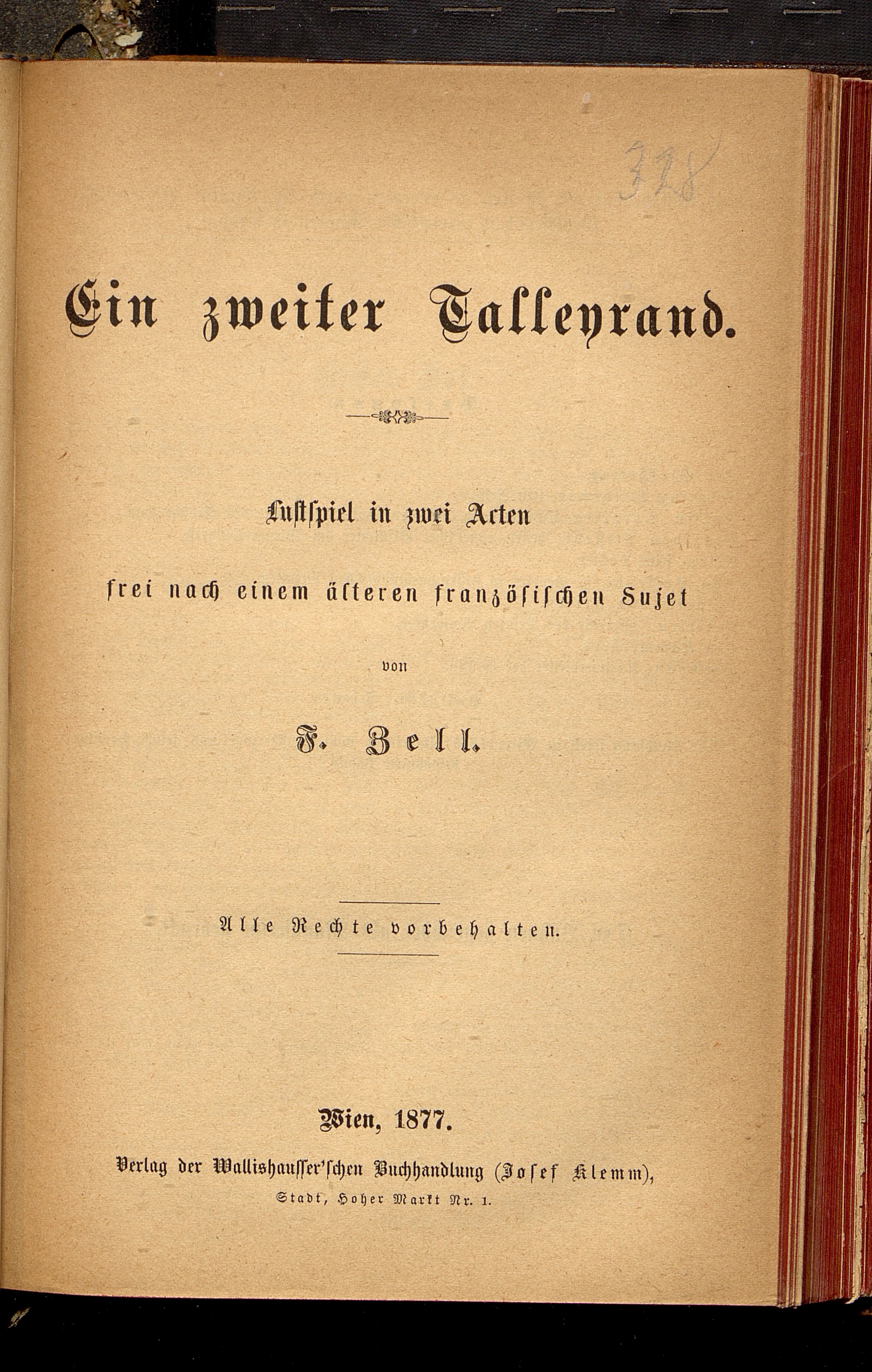 328

Ein zweiter Talleyrand.

Lustspiel in zwei Acten

frei nach einem älteren französischen Sujet

von

F. Zell.

Alle Rechte vorbehalten.

Wien, 1877.

Verlag der Wallishausser'schen Buchhandlung (Josef Klemm), Stadt, Hoher Markt Nr. 1.